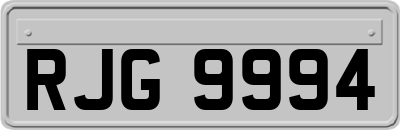 RJG 9994